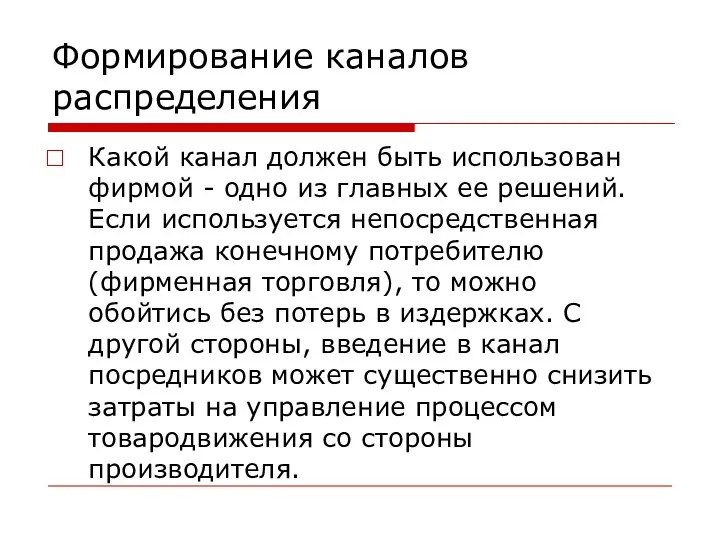 Формирование каналов распределения

Какой канал должен быть использован фирмой - одно из главных ее решений. Если используется непосредственная продажа конечному потребителю (фирменная торговля), то можно обойтись без потерь в издержках. С другой стороны, введение в канал посредников может существенно снизить затраты на управление процессом товародвижения со стороны производителя.